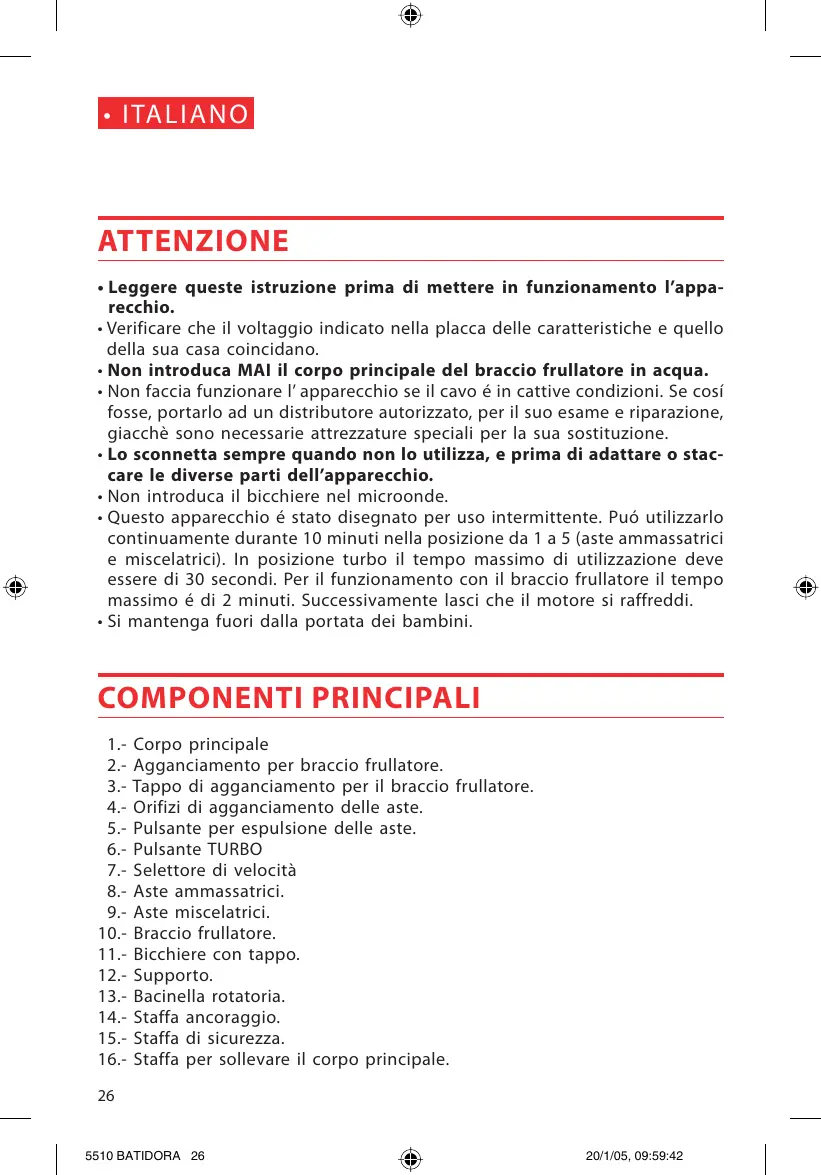 • ITALIANO

ATTENZIONE

• Leggere queste istruzione prima di mettere in funzionamento l'apparecchio.
• Verificare che il voltaggio indicato nella placca delle caratteristiche e quello della sua casa coincidano.
• Non introduca MAI il corpo principale del braccio frullatore in acqua.
• Non faccia funzionare l' apparecchio se il cavo é in cattive condizioni. Se cosí fosse, portarlo ad un distributore autorizzato, per il suo esame e riparazione, giacchè sono necessarie attrezzature speciali per la sua sostituzione.
• Lo sconnetta sempre quando non lo utilizza, e prima di adattare o staccare le diverse parti dell'apparecchio.
• Non introduca il bicchiere nel microonde.
• Questo apparecchio é stato disegnato per uso intermittente. Puó utilizzarlo continuamente durante 10 minuti nella posizione da 1 a 5 (aste ammassatrici e miscelatrici). In posizione turbo il tempo massimo di utilizzazione deve essere di 30 secondi. Per il funzionamento con il braccio frullatore il tempo massimo é di 2 minuti. Successivamente lasci che il motore si raffreddi.
• Si mantenga fuori dalla portata dei bambini.

COMPONENTI PRINCIPALI

1.- Corpo principale
2.- Agganciamento per braccio frullatore.
3.- Tappo di agganciamento per il braccio frullatore.
4.- Orifizi di agganciamento delle aste.
5.- Pulsante per espulsione delle aste.
6.- Pulsante TURBO
7.- Selettore di velocità
8.- Aste ammassatrici.
9.- Aste miscelatrici.
10.- Braccio frullatore.
11.- Bicchiere con tappo.
12.- Supporto.
13.- Bacinella rotatoria.
14.- Staffa ancoraggio.
15.- Staffa di sicurezza.
16.- Staffa per sollevare il corpo principale.

26

5510 BATIDORA 26 20/1/05, 09:59:42